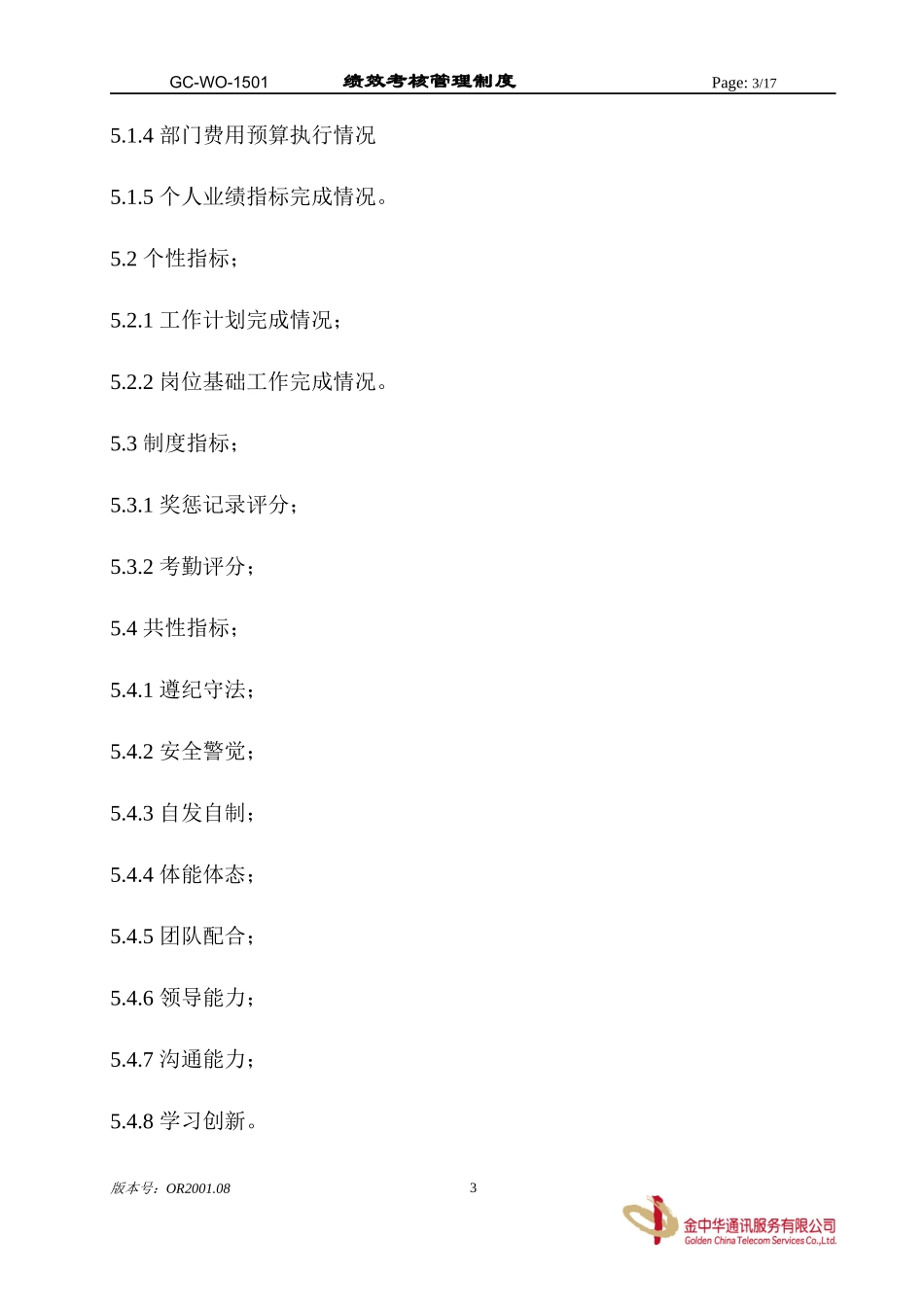 GC-WO-1501 绩效考核管理制度 Page: 3/17

5.1.4 部门费用预算执行情况

5.1.5 个人业绩指标完成情况。

5.2 个性指标；

5.2.1 工作计划完成情况；

5.2.2 岗位基础工作完成情况。

5.3 制度指标；

5.3.1 奖惩记录评分；

5.3.2 考勤评分；

5.4 共性指标；

5.4.1 遵纪守法；

5.4.2 安全警觉；

5.4.3 自发自制；

5.4.4 体能体态；

5.4.5 团队配合；

5.4.6 领导能力；

5.4.7 沟通能力；

5.4.8 学习创新。

版本号：OR2001.08 3

金中华通讯服务有限公司
Golden China Telecom Services Co.,Ltd.